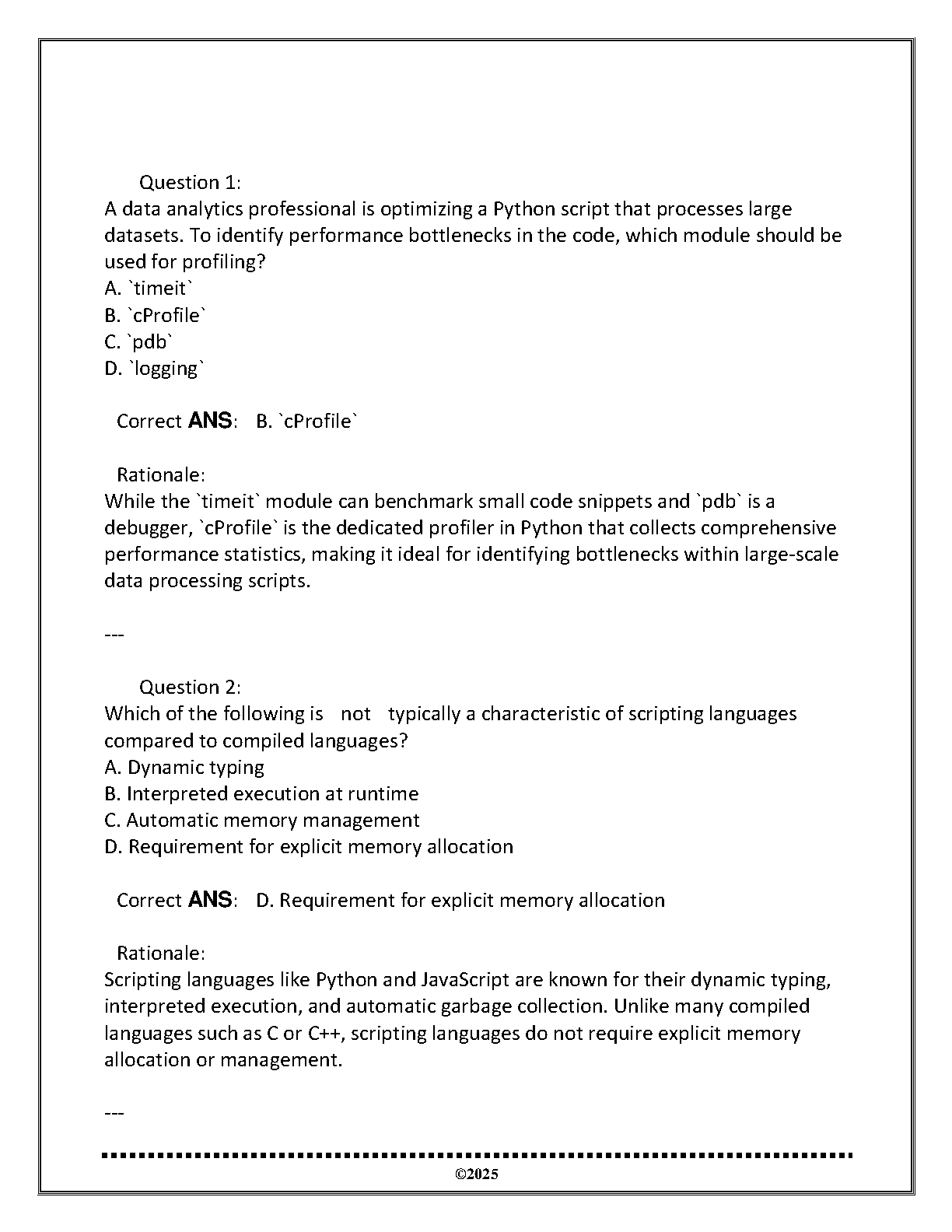 Question 1:
A data analytics professional is optimizing a Python script that processes large datasets. To identify performance bottlenecks in the code, which module should be used for profiling?
A. `timeit`
B. `cProfile`
C. `pdb`
D. `logging`

Correct ANS: B. `cProfile`

Rationale:
While the `timeit` module can benchmark small code snippets and `pdb` is a debugger, `cProfile` is the dedicated profiler in Python that collects comprehensive performance statistics, making it ideal for identifying bottlenecks within large-scale data processing scripts.

---

Question 2:
Which of the following is not typically a characteristic of scripting languages compared to compiled languages?
A. Dynamic typing
B. Interpreted execution at runtime
C. Automatic memory management
D. Requirement for explicit memory allocation

Correct ANS: D. Requirement for explicit memory allocation

Rationale:
Scripting languages like Python and JavaScript are known for their dynamic typing, interpreted execution, and automatic garbage collection. Unlike many compiled languages such as C or C++, scripting languages do not require explicit memory allocation or management.

---

©2025